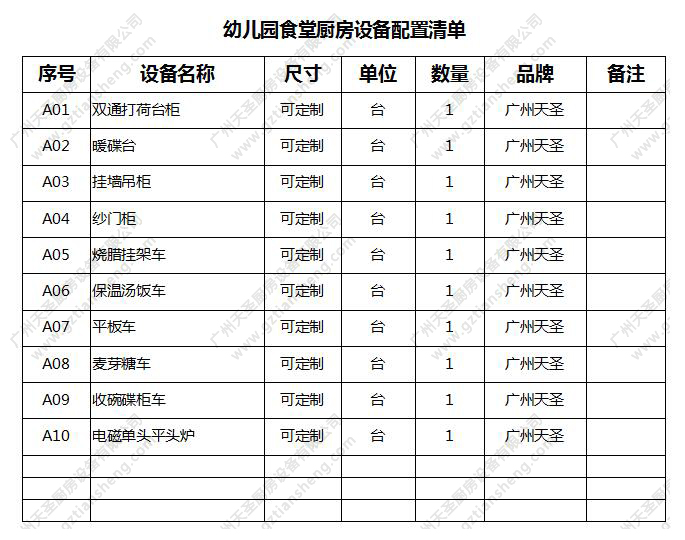 幼儿园食堂厨房设备配置清单

| 序号 | 设备名称 | 尺寸 | 单位 | 数量 | 品牌 | 备注 |
|---|---|---|---|---|---|---|
| A01 | 双通打荷台柜 | 可定制 | 台 | 1 | 广州天圣 | |
| A02 | 暖碟台 | 可定制 | 台 | 1 | 广州天圣 | |
| A03 | 挂墙吊柜 | 可定制 | 台 | 1 | 广州天圣 | |
| A04 | 纱门柜 | 可定制 | 台 | 1 | 广州天圣 | |
| A05 | 烧腊挂架车 | 可定制 | 台 | 1 | 广州天圣 | |
| A06 | 保温汤饭车 | 可定制 | 台 | 1 | 广州天圣 | |
| A07 | 平板车 | 可定制 | 台 | 1 | 广州天圣 | |
| A08 | 麦芽糖车 | 可定制 | 台 | 1 | 广州天圣 | |
| A09 | 收碗碟柜车 | 可定制 | 台 | 1 | 广州天圣 | |
| A10 | 电磁单头平头炉 | 可定制 | 台 | 1 | 广州天圣 | |
| | | | | | | |
| | | | | | | |
| | | | | | | |

广州天圣厨房设备有限公司 www.gztiansheng.com